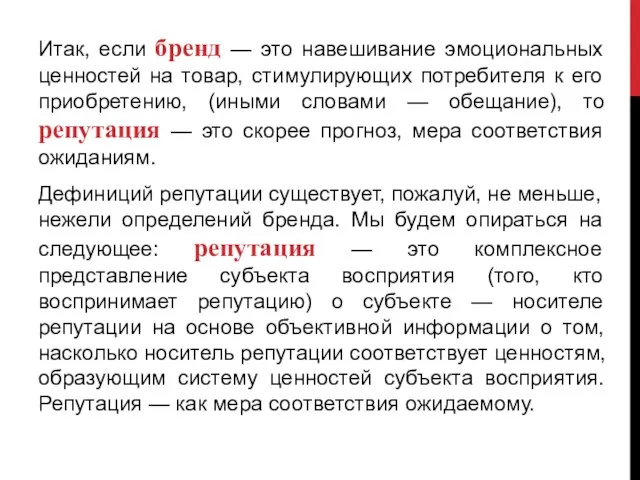 Итак, если бренд — это навешивание эмоциональных ценностей на товар, стимулирующих потребителя к его приобретению, (иными словами — обещание), то репутация — это скорее прогноз, мера соответствия ожиданиям.

Дефиниций репутации существует, пожалуй, не меньше, нежели определений бренда. Мы будем опираться на следующее: репутация — это комплексное представление субъекта восприятия (того, кто воспринимает репутацию) о субъекте — носителе репутации на основе объективной информации о том, насколько носитель репутации соответствует ценностям, образующим систему ценностей субъекта восприятия. Репутация — как мера соответствия ожидаемому.